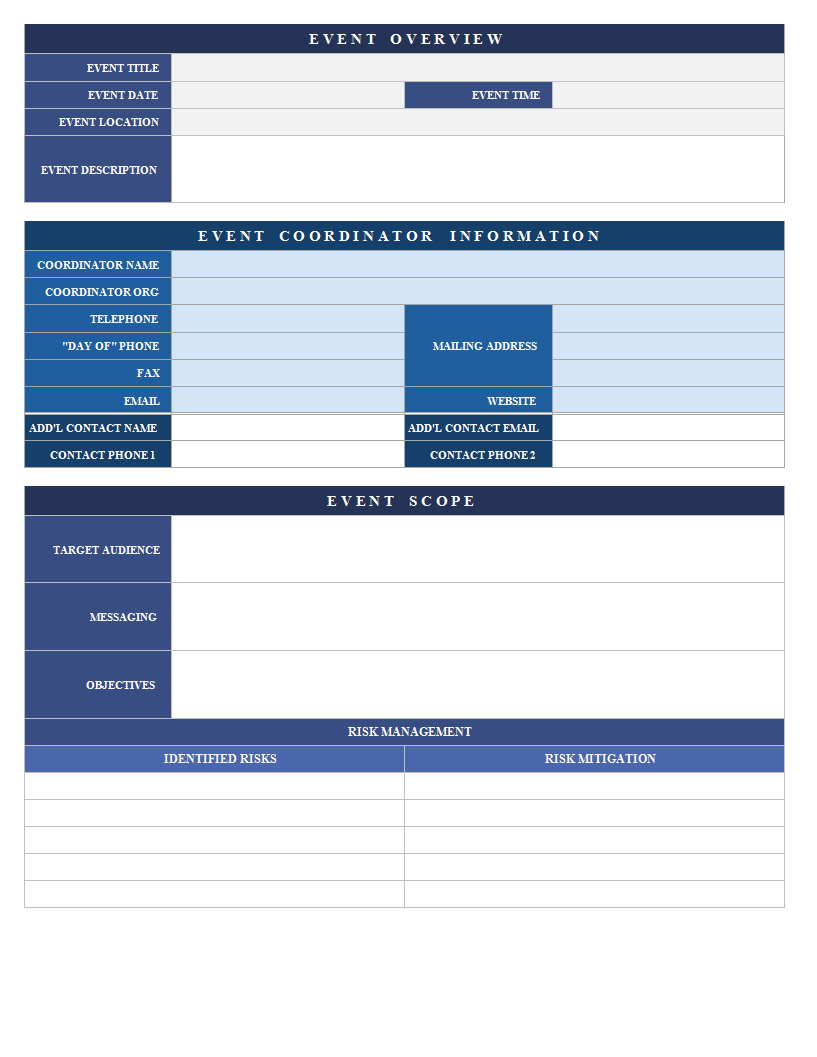 EVENT OVERVIEW

| EVENT TITLE | | | |
|---|---|---|---|
| EVENT DATE | | EVENT TIME | |
| EVENT LOCATION | | | |
| EVENT DESCRIPTION | | | |

EVENT COORDINATOR INFORMATION

| COORDINATOR NAME | | | |
|---|---|---|---|
| COORDINATOR ORG | | | |
| TELEPHONE | | MAILING ADDRESS | |
| "DAY OF" PHONE | | | |
| FAX | | | |
| EMAIL | | WEBSITE | |
| ADD'L CONTACT NAME | | ADD'L CONTACT EMAIL | |
| CONTACT PHONE 1 | | CONTACT PHONE 2 | |

EVENT SCOPE

| TARGET AUDIENCE | |
|---|---|
| MESSAGING | |
| OBJECTIVES | |

RISK MANAGEMENT

| IDENTIFIED RISKS | RISK MITIGATION |
|---|---|
| | |
| | |
| | |
| | |
| | |